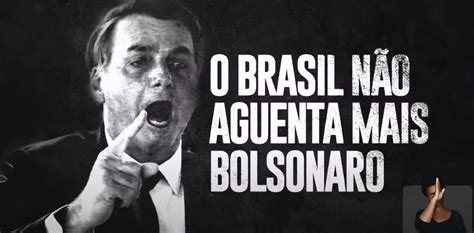 O BRASIL NÃO AGUENTA MAIS BOLSONARO